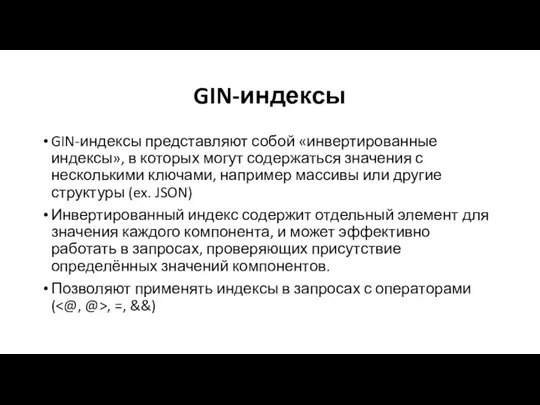 GIN-индексы

• GIN-индексы представляют собой «инвертированные индексы», в которых могут содержаться значения с несколькими ключами, например массивы или другие структуры (ex. JSON)
• Инвертированный индекс содержит отдельный элемент для значения каждого компонента, и может эффективно работать в запросах, проверяющих присутствие определённых значений компонентов.
• Позволяют применять индексы в запросах с операторами (<@, @>, =, &&)